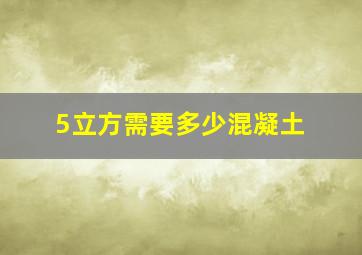 5立方需要多少混凝土